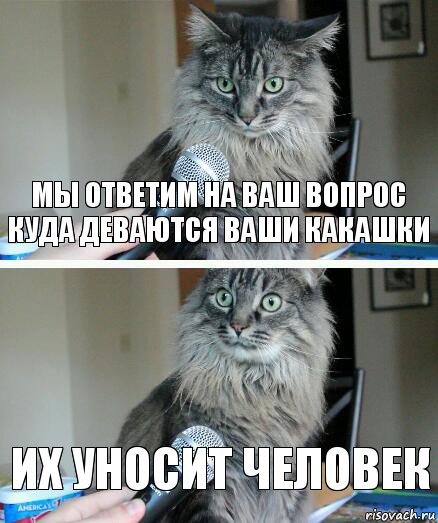 МЫ ОТВЕТИМ НА ВАШ ВОПРОС КУДА ДЕВАЮТСЯ ВАШИ КАКАШКИ

ИХ УНОСИТ ЧЕЛОВЕК

AMERICA'S

risovach.ru